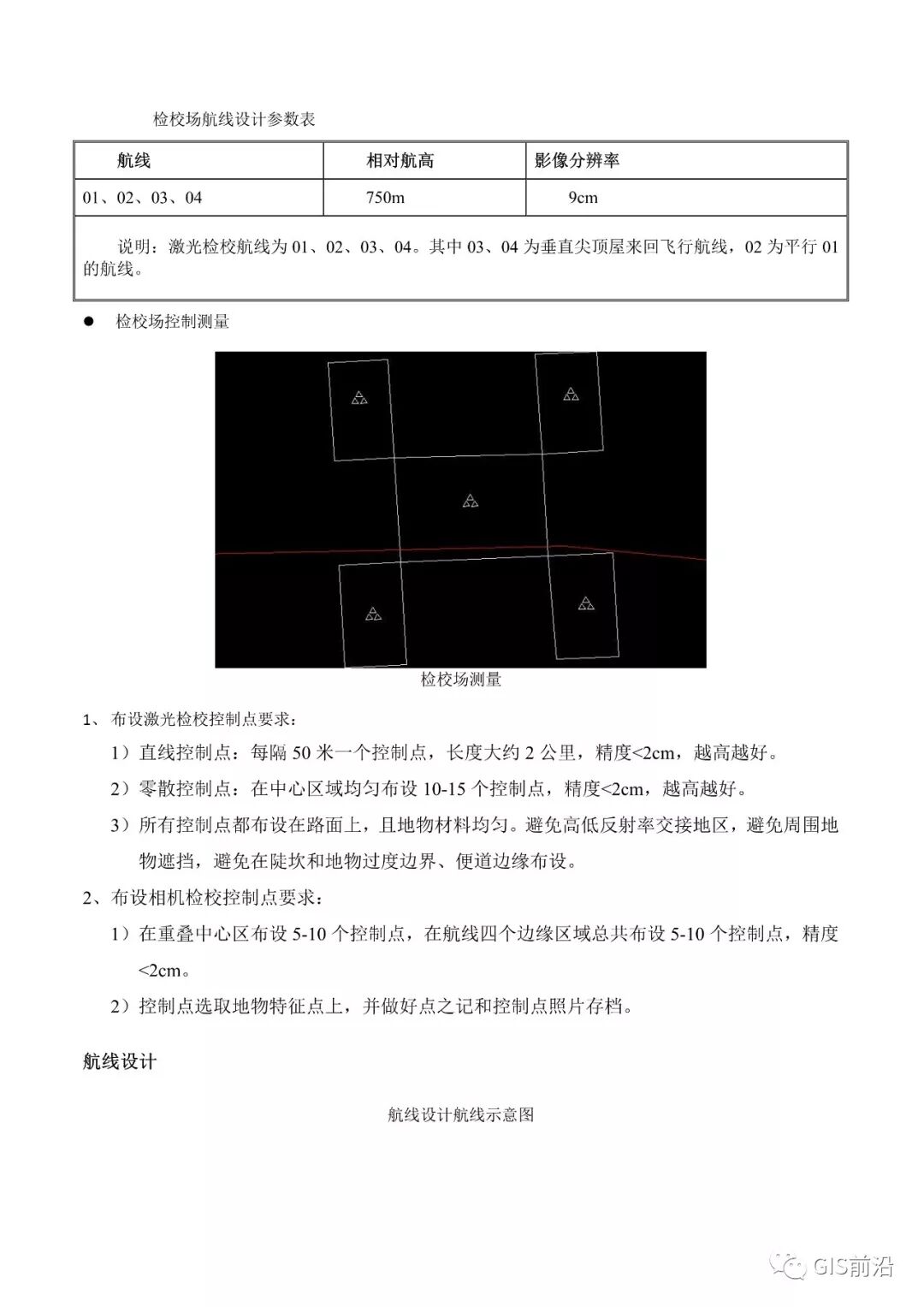 检校场航线设计参数表

| 航线 | 相对航高 | 影像分辨率 |
|---|---|---|
| 01、02、03、04 | 750m | 9cm |
| 说明：激光检校航线为 01、02、03、04。其中 03、04 为垂直尖顶屋来回飞行航线，02 为平行 01 的航线。 | | |

● 检校场控制测量

检校场测量

1、 布设激光检校控制点要求：

1）直线控制点：每隔 50 米一个控制点，长度大约 2 公里，精度<2cm，越高越好。

2）零散控制点：在中心区域均匀布设 10-15 个控制点，精度<2cm，越高越好。

3）所有控制点都布设在路面上，且地物材料均匀。避免高低反射率交接地区，避免周围地物遮挡，避免在陡坎和地物过度边界、便道边缘布设。

2、布设相机检校控制点要求：

1）在重叠中心区布设 5-10 个控制点，在航线四个边缘区域总共布设 5-10 个控制点，精度<2cm。

2）控制点选取地物特征点上，并做好点之记和控制点照片存档。

航线设计

航线设计航线示意图

GIS前沿